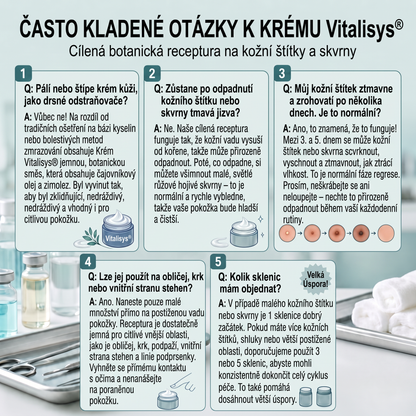 ČASTO KLADENÉ OTÁZKY K KRÉMU Vitalisys®
Cílená botanická receptura na kožní štítky a skvrny

1
Q: Pálí nebo štípe krém kůži, jako drsné odstraňovače?
A: Vůbec ne! Na rozdíl od tradičních ošetření na bázi kyselin nebo bolestivých metod zmrazování obsahuje Krém Vitalisys® jemnou, botanickou směs, která obsahuje čajovníkový olej a zimolez. Byl vyvinut tak, aby byl zklidňující, nedráždivý, nedráždivý a vhodný i pro citlivou pokožku.
Vitalisys®

2
Q: Zůstane po odpadnutí kožního štítku nebo skvrny tmavá jizva?
A: Ne. Naše cílená receptura funguje tak, že kožní vadu vysuší od kořene, takže může přirozeně odpadnout. Poté, co odpadne, si můžete všimnout malé, světlé růžové hojivé skvrny – to je normální a rychle vybledne, takže vaše pokožka bude hladší a čistší.

3
Q: Můj kožní štítek ztmavne a zrohovatí po několika dnech. Je to normální?
A: Ano, to znamená, že to funguje! Mezi 3. a 5. dnem se může kožní štítek nebo skvrna scvrknout, vyschnout a ztmavnout, jak ztrácí vlhkost. To je normální fáze regrese. Prosím, neškrábejte se ani neloupejte – nechte to přirozeně odpadnout během vaší každodenní rutiny.

4
Q: Lze jej použít na obličej, krk nebo vnitřní stranu stehen?
A: Ano. Naneste pouze malé množství přímo na postiženou vadu pokožky. Receptura je dostatečně jemná pro citlivé vnější oblasti, jako je obličej, krk, podpaží, vnitřní strana stehen a linie podprsenky. Vyhněte se přímému kontaktu s očima a nenanášejte na poraněnou pokožku.

5
Q: Kolik sklenic mám objednat?
Velká Úspora!
A: V případě malého kožního štítku nebo skvrny je 1 sklenice dobrý začátek. Pokud máte více kožních štítků, shluky nebo větší postižené oblasti, doporučujeme použít 3 nebo 5 sklenic, abyste mohli konzistentně dokončit celý cyklus péče. To také pomáhá dosáhnout větší úspory.